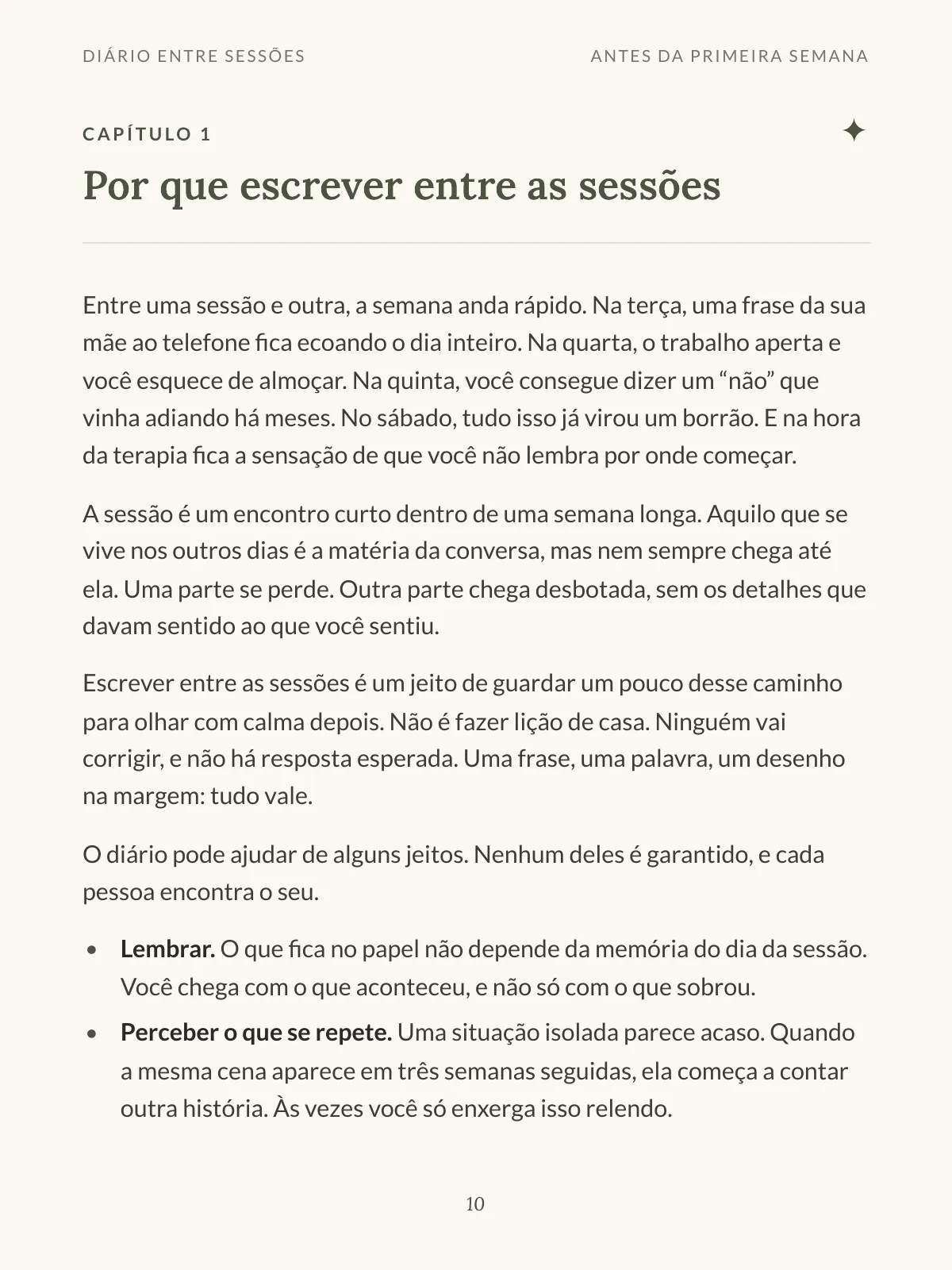 DIÁRIO ENTRE SESSÕES

ANTES DA PRIMEIRA SEMANA

CAPÍTULO 1

Por que escrever entre as sessões

Entre uma sessão e outra, a semana anda rápido. Na terça, uma frase da sua mãe ao telefone fica ecoando o dia inteiro. Na quarta, o trabalho aperta e você esquece de almoçar. Na quinta, você consegue dizer um "não" que vinha adiando há meses. No sábado, tudo isso já virou um borrão. E na hora da terapia fica a sensação de que você não lembra por onde começar.

A sessão é um encontro curto dentro de uma semana longa. Aquilo que se vive nos outros dias é a matéria da conversa, mas nem sempre chega até ela. Uma parte se perde. Outra parte chega desbotada, sem os detalhes que davam sentido ao que você sentiu.

Escrever entre as sessões é um jeito de guardar um pouco desse caminho para olhar com calma depois. Não é fazer lição de casa. Ninguém vai corrigir, e não há resposta esperada. Uma frase, uma palavra, um desenho na margem: tudo vale.

O diário pode ajudar de alguns jeitos. Nenhum deles é garantido, e cada pessoa encontra o seu.

• Lembrar. O que fica no papel não depende da memória do dia da sessão. Você chega com o que aconteceu, e não só com o que sobrou.
• Perceber o que se repete. Uma situação isolada parece acaso. Quando a mesma cena aparece em três semanas seguidas, ela começa a contar outra história. Às vezes você só enxerga isso relendo.

10